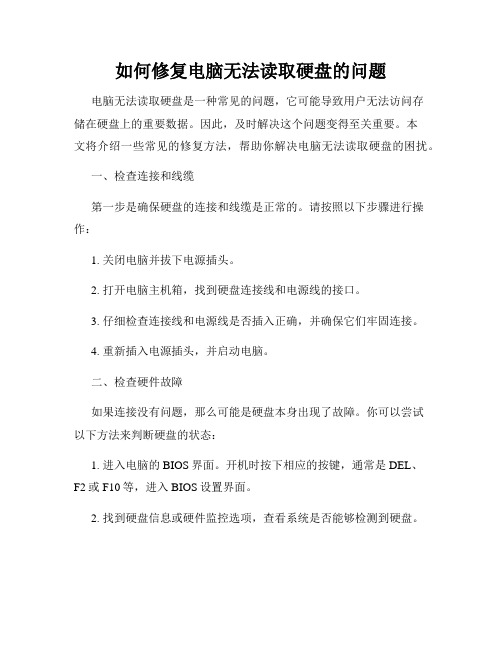 如何修复电脑无法读取硬盘的问题

电脑无法读取硬盘是一种常见的问题，它可能导致用户无法访问存储在硬盘上的重要数据。因此，及时解决这个问题变得至关重要。本文将介绍一些常见的修复方法，帮助你解决电脑无法读取硬盘的困扰。

一、检查连接和线缆

第一步是确保硬盘的连接和线缆是正常的。请按照以下步骤进行操作：

1. 关闭电脑并拔下电源插头。

2. 打开电脑主机箱，找到硬盘连接线和电源线的接口。

3. 仔细检查连接线和电源线是否插入正确，并确保它们牢固连接。

4. 重新插入电源插头，并启动电脑。

二、检查硬件故障

如果连接没有问题，那么可能是硬盘本身出现了故障。你可以尝试以下方法来判断硬盘的状态：

1. 进入电脑的 BIOS 界面。开机时按下相应的按键，通常是 DEL、F2 或 F10 等，进入 BIOS 设置界面。

2. 找到硬盘信息或硬件监控选项，查看系统是否能够检测到硬盘。